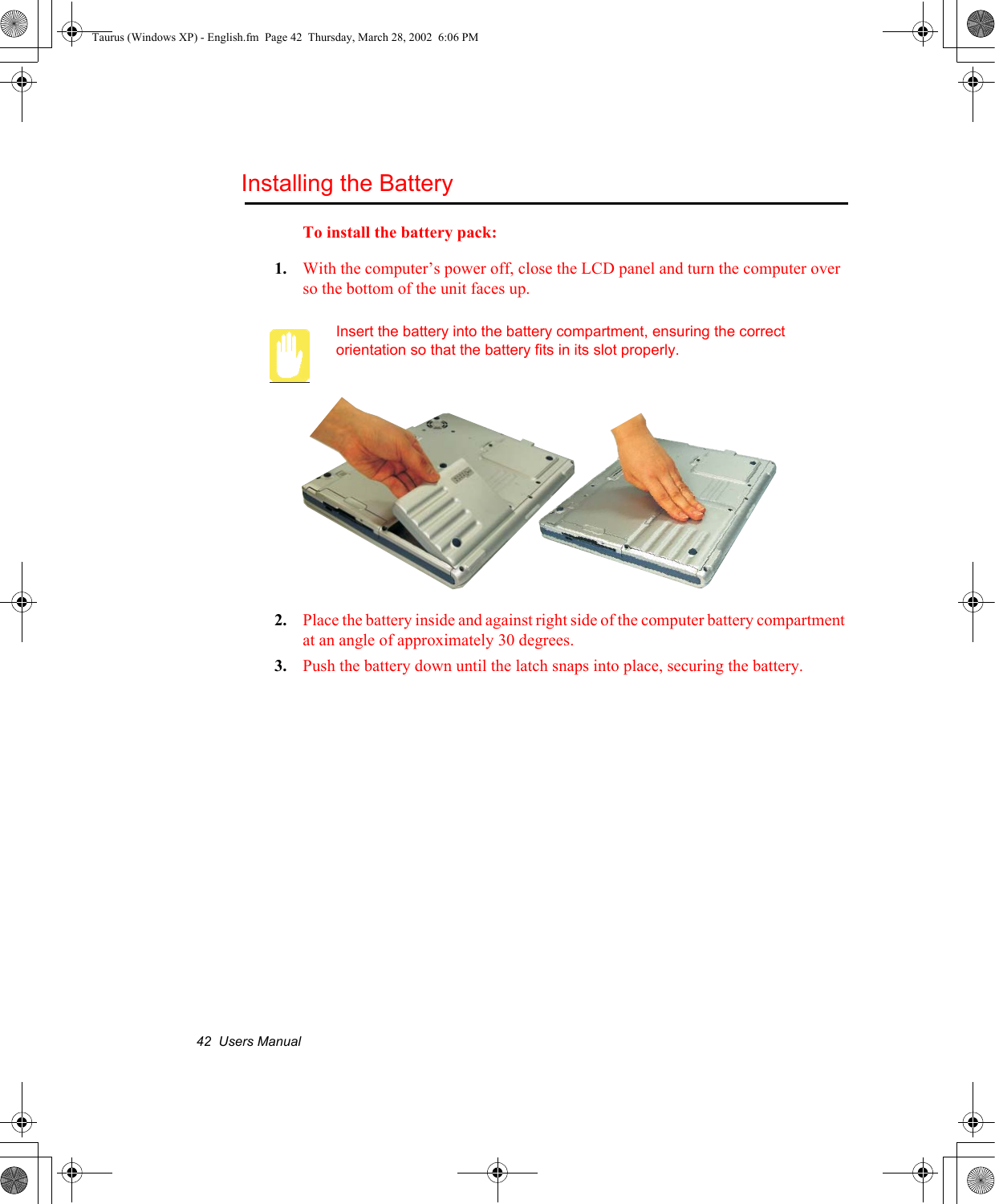 Taurus (Windows XP) - English.fm Page 42 Thursday, March 28, 2002 6:06 PM

Installing the Battery

To install the battery pack:

1. With the computer’s power off, close the LCD panel and turn the computer over so the bottom of the unit faces up.

Insert the battery into the battery compartment, ensuring the correct orientation so that the battery fits in its slot properly.

2. Place the battery inside and against right side of the computer battery compartment at an angle of approximately 30 degrees.

3. Push the battery down until the latch snaps into place, securing the battery.

42 Users Manual